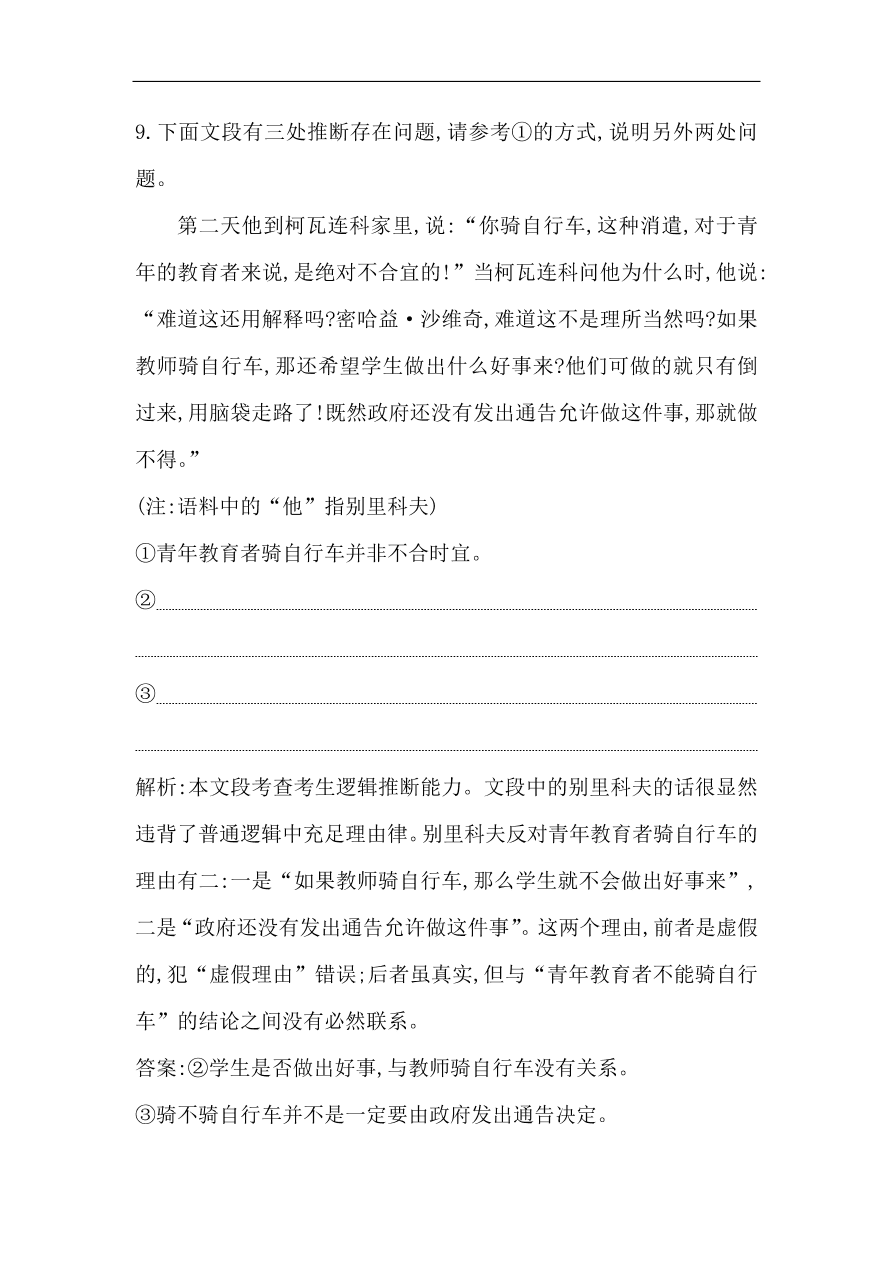 9.下面文段有三处推断存在问题,请参考①的方式,说明另外两处问题。

第二天他到柯瓦连科家里,说:“你骑自行车,这种消遣,对于青年的教育者来说,是绝对不合宜的!”当柯瓦连科问他为什么时,他说:“难道这还用解释吗?密哈益·沙维奇,难道这不是理所当然吗?如果教师骑自行车,那还希望学生做出什么好事来?他们可做的就只有倒过来,用脑袋走路了!既然政府还没有发出通告允许做这件事,那就做不得。”

(注:语料中的“他”指别里科夫)

①青年教育者骑自行车并非不合时宜。

②

③

解析:本文段考查考生逻辑推断能力。文段中的别里科夫的话很显然违背了普通逻辑中充足理由律。别里科夫反对青年教育者骑自行车的理由有二:一是“如果教师骑自行车,那么学生就不会做出好事来”,二是“政府还没有发出通告允许做这件事”。这两个理由,前者是虚假的,犯“虚假理由”错误;后者虽真实,但与“青年教育者不能骑自行车”的结论之间没有必然联系。

答案:②学生是否做出好事,与教师骑自行车没有关系。

③骑不骑自行车并不是一定要由政府发出通告决定。